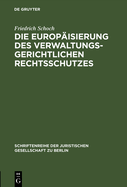 DE GRUYTER

Friedrich Schoch

DIE EUROPÄISIERUNG DES VERWALTUNGSGERICHTLICHEN RECHTSSCHUTZES

SCHRIFTENREIHE DER JURISTISCHEN GESELLSCHAFT ZU BERLIN

DE G